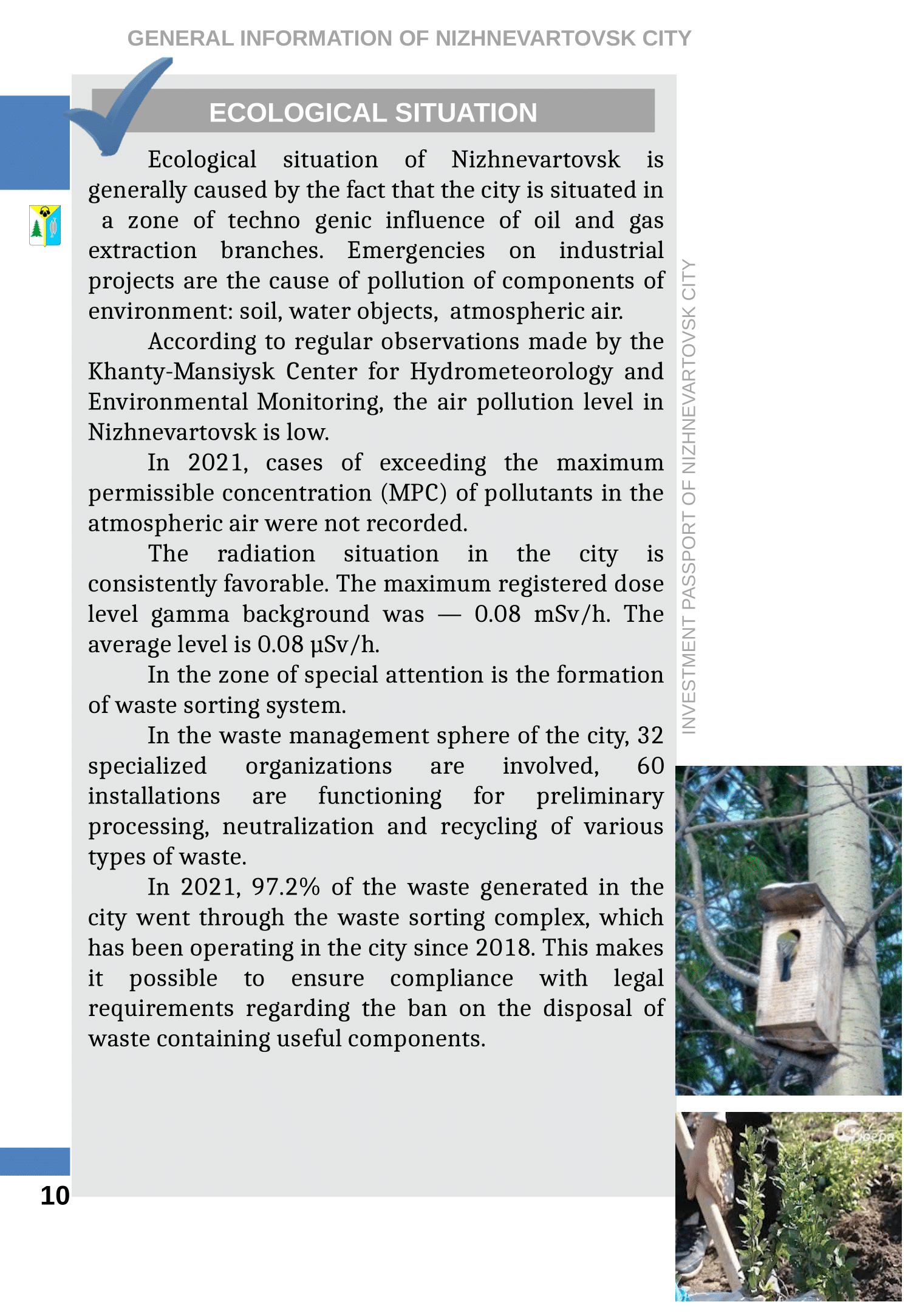 GENERAL INFORMATION OF NIZHNEVARTOVSK CITY

ECOLOGICAL SITUATION

Ecological situation of Nizhnevartovsk is generally caused by the fact that the city is situated in a zone of techno genic influence of oil and gas extraction branches. Emergencies on industrial projects are the cause of pollution of components of environment: soil, water objects, atmospheric air.

According to regular observations made by the Khanty-Mansiysk Center for Hydrometeorology and Environmental Monitoring, the air pollution level in Nizhnevartovsk is low.

In 2021, cases of exceeding the maximum permissible concentration (MPC) of pollutants in the atmospheric air were not recorded.

The radiation situation in the city is consistently favorable. The maximum registered dose level gamma background was — 0.08 mSv/h. The average level is 0.08 µSv/h.

In the zone of special attention is the formation of waste sorting system.

In the waste management sphere of the city, 32 specialized organizations are involved, 60 installations are functioning for preliminary processing, neutralization and recycling of various types of waste.

In 2021, 97.2% of the waste generated in the city went through the waste sorting complex, which has been operating in the city since 2018. This makes it possible to ensure compliance with legal requirements regarding the ban on the disposal of waste containing useful components.

INVESTMENT PASSPORT OF NIZHNEVARTOVSK CITY

10